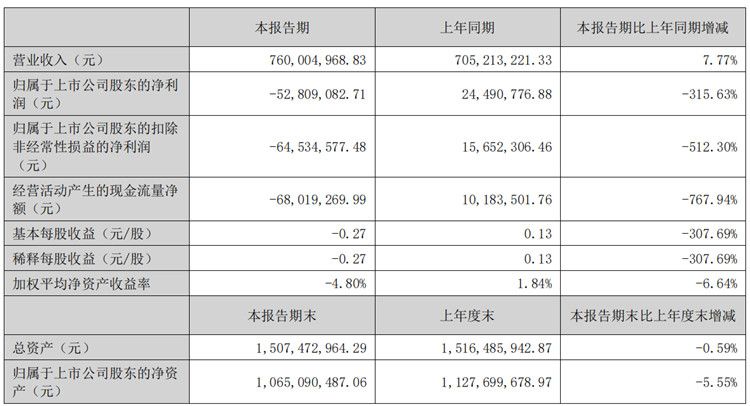 |  | 本报告期 | 上年同期 | 本报告期比上年同期增减 |
|---|---|---|---|
| 营业收入（元） | 760,004,968.83 | 705,213,221.33 | 7.77% |
| 归属于上市公司股东的净利润（元） | -52,809,082.71 | 24,490,776.88 | -315.63% |
| 归属于上市公司股东的扣除非经常性损益的净利润（元） | -64,534,577.48 | 15,652,306.46 | -512.30% |
| 经营活动产生的现金流量净额（元） | -68,019,269.99 | 10,183,501.76 | -767.94% |
| 基本每股收益（元/股） | -0.27 | 0.13 | -307.69% |
| 稀释每股收益（元/股） | -0.27 | 0.13 | -307.69% |
| 加权平均净资产收益率 | -4.80% | 1.84% | -6.64% |
|  | 本报告期末 | 上年度末 | 本报告期末比上年度末增减 |
| 总资产（元） | 1,507,472,964.29 | 1,516,485,942.87 | -0.59% |
| 归属于上市公司股东的净资产（元） | 1,065,090,487.06 | 1,127,699,678.97 | -5.55% |